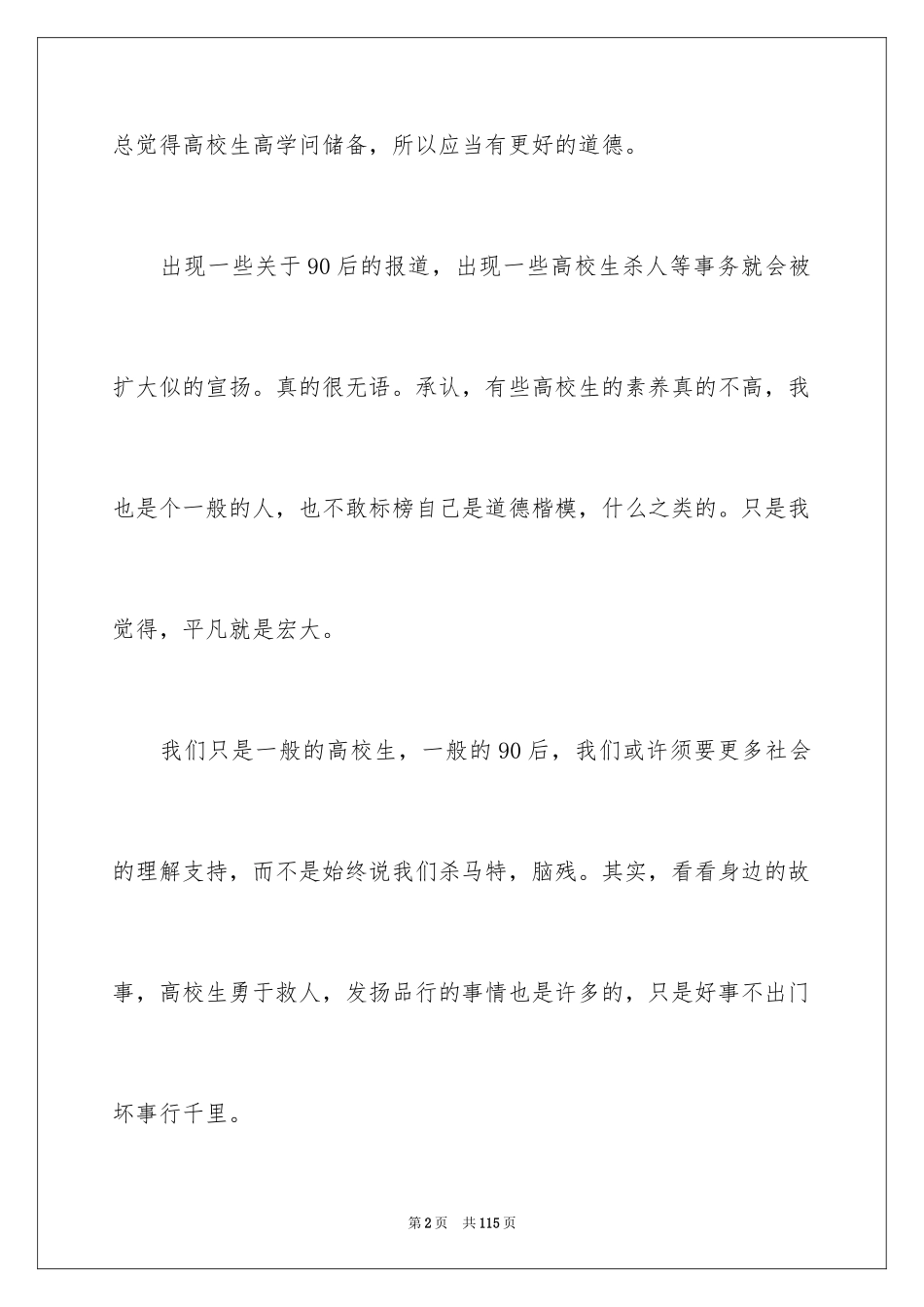 总觉得高校生高学问储备，所以应当有更好的道德。

出现一些关于90后的报道，出现一些高校生杀人等事务就会被扩大似的宣扬。真的很无语。承认，有些高校生的素养真的不高，我也是个一般的人，也不敢标榜自己是道德楷模，什么之类的。只是我觉得，平凡就是宏大。

我们只是一般的高校生，一般的90后，我们或许须要更多社会的理解支持，而不是始终说我们杀马特，脑残。其实，看看身边的故事，高校生勇于救人，发扬品行的事情也是许多的，只是好事不出门坏事行千里。

第2页 共115页